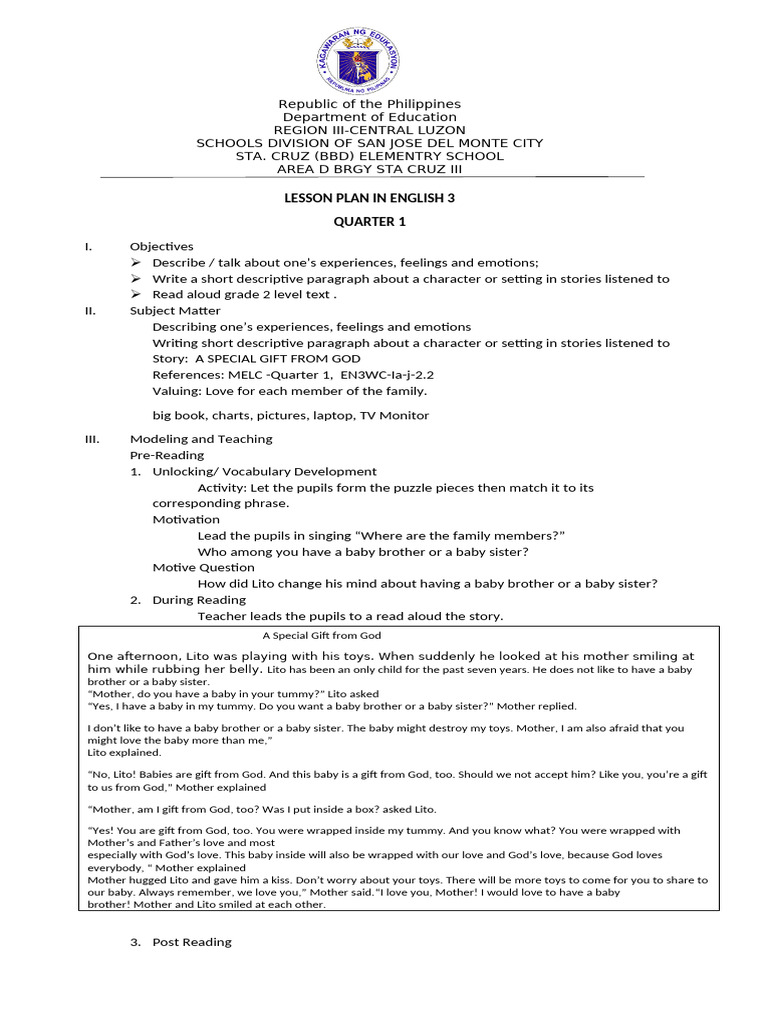 KAGAWARAN NG EDUKASYON
REPUBLIKA NG PILIPINAS

Republic of the Philippines
Department of Education
REGION III-CENTRAL LUZON
SCHOOLS DIVISION OF SAN JOSE DEL MONTE CITY
STA. CRUZ (BBD) ELEMENTRY SCHOOL
AREA D BRGY STA CRUZ III

LESSON PLAN IN ENGLISH 3

QUARTER 1

I. Objectives
➢ Describe / talk about one's experiences, feelings and emotions;
➢ Write a short descriptive paragraph about a character or setting in stories listened to
➢ Read aloud grade 2 level text .

II. Subject Matter
Describing one's experiences, feelings and emotions
Writing short descriptive paragraph about a character or setting in stories listened to
Story: A SPECIAL GIFT FROM GOD
References: MELC -Quarter 1, EN3WC-Ia-j-2.2
Valuing: Love for each member of the family.

big book, charts, pictures, laptop, TV Monitor

III. Modeling and Teaching
Pre-Reading
1. Unlocking/ Vocabulary Development
Activity: Let the pupils form the puzzle pieces then match it to its corresponding phrase.
Motivation
Lead the pupils in singing "Where are the family members?"
Who among you have a baby brother or a baby sister?
Motive Question
How did Lito change his mind about having a baby brother or a baby sister?
2. During Reading
Teacher leads the pupils to a read aloud the story.

A Special Gift from God

One afternoon, Lito was playing with his toys. When suddenly he looked at his mother smiling at him while rubbing her belly. Lito has been an only child for the past seven years. He does not like to have a baby brother or a baby sister.
"Mother, do you have a baby in your tummy?" Lito asked
"Yes, I have a baby in my tummy. Do you want a baby brother or a baby sister?" Mother replied.

I don't like to have a baby brother or a baby sister. The baby might destroy my toys. Mother, I am also afraid that you might love the baby more than me,"
Lito explained.

"No, Lito! Babies are gift from God. And this baby is a gift from God, too. Should we not accept him? Like you, you're a gift to us from God," Mother explained

"Mother, am I gift from God, too? Was I put inside a box? asked Lito.

"Yes! You are gift from God, too. You were wrapped inside my tummy. And you know what? You were wrapped with Mother's and Father's love and most
especially with God's love. This baby inside will also be wrapped with our love and God's love, because God loves everybody. " Mother explained
Mother hugged Lito and gave him a kiss. Don't worry about your toys. There will be more toys to come for you to share to our baby. Always remember, we love you," Mother said."I love you, Mother! I would love to have a baby brother! Mother and Lito smiled at each other.

3. Post Reading